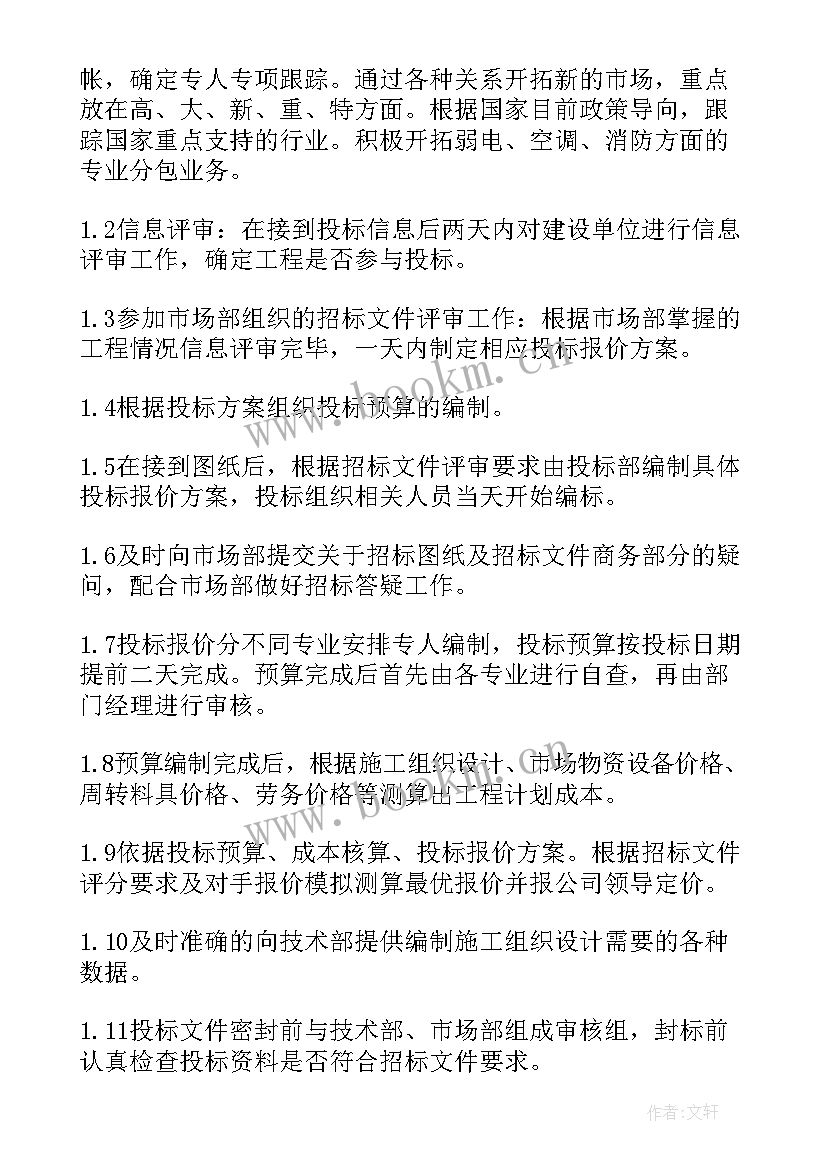 帐，确定专人专项跟踪。通过各种关系开拓新的市场，重点放在高、大、新、重、特方面。根据国家目前政策导向，跟踪国家重点支持的行业。积极开拓弱电、空调、消防方面的专业分包业务。

1.2信息评审：在接到投标信息后两天内对建设单位进行信息评审工作，确定工程是否参与投标。

1.3参加市场部组织的招标文件评审工作：根据市场部掌握的工程情况信息评审完毕，一天内制定相应投标报价方案。

1.4根据投标方案组织投标预算的编制。

1.5在接到图纸后，根据招标文件评审要求由投标部编制具体投标报价方案，投标组织相关人员当天开始编标。

1.6及时向市场部提交关于招标图纸及招标文件商务部分的疑问，配合市场部做好招标答疑工作。

1.7投标报价分不同专业安排专人编制，投标预算按投标日期提前二天完成。预算完成后首先由各专业进行自查，再由部门经理进行审核。

1.8预算编制完成后，根据施工组织设计、市场物资设备价格、周转料具价格、劳务价格等测算出工程计划成本。

1.9依据投标预算、成本核算、投标报价方案。根据招标文件评分要求及对手报价模拟测算最优报价并报公司领导定价。

1.10及时准确的向技术部提供编制施工组织设计需要的各种数据。

1.11投标文件密封前与技术部、市场部组成审核组，封标前认真检查投标资料是否符合招标文件要求。

www.bookm.cn

作者:文轩